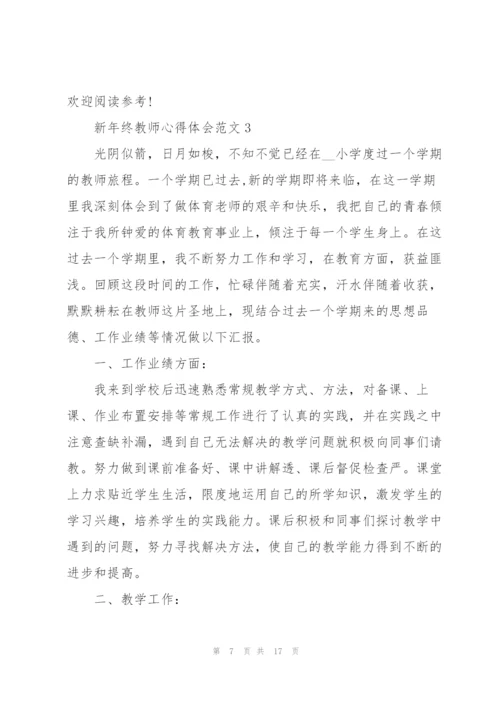 欢迎阅读参考！

新年终教师心得体会范文 3

光阴似箭，日月如梭，不知不觉已经在__小学度过一个学期的教师旅程。一个学期已过去,新的学期即将来临，在这一学期里我深刻体会到了做体育老师的艰辛和快乐，我把自己的青春倾注于我所钟爱的体育教育事业上，倾注于每一个学生身上。在这过去一个学期里，我不断努力工作和学习，在教育方面，获益匪浅。回顾这段时间的工作，忙碌伴随着充实，汗水伴随着收获，默默耕耘在教师这片圣地上，现结合过去一个学期来的思想品德、工作业绩等情况做以下汇报。

一、工作业绩方面：

我来到学校后迅速熟悉常规教学方式、方法，对备课、上课、作业布置安排等常规工作进行了认真的实践，并在实践之中注意查缺补漏，遇到自己无法解决的教学问题就积极向同事们请教。努力做到课前准备好、课中讲解透、课后督促检查严。课堂上力求贴近学生生活，限度地运用自己的所学知识，激发学生的学习兴趣，培养学生的实践能力。课后积极和同事们探讨教学中遇到的问题，努力寻找解决方法，使自己的教学能力得到不断的进步和提高。

二、教学工作：

第 7 页 共 17 页